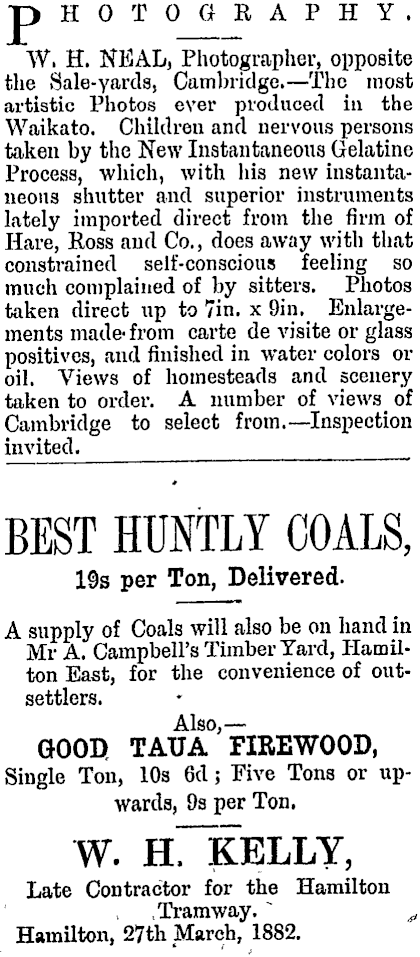 PHOTOGRAPHY.

W. H. NEAL, Photographer, opposite the Sale-yards, Cambridge.—The most artistic Photos ever produced in the Waikato. Children and nervous persons taken by the New Instantaneous Gelatine Process, which, with his new instantaneous shutter and superior instruments lately imported direct from the firm of Hare, Ross and Co., does away with that constrained self-conscious feeling so much complained of by sitters. Photos taken direct up to 7in. x 9in. Enlargements made from carte de visite or glass positives, and finished in water colors or oil. Views of homesteads and scenery taken to order. A number of views of Cambridge to select from.—Inspection invited.

BEST HUNTLY COALS,

19s per Ton, Delivered.

A supply of Coals will also be on hand in Mr A. Campbell's Timber Yard, Hamilton East, for the convenience of out-settlers.

Also,—

GOOD TAUA FIREWOOD,

Single Ton, 10s 6d; Five Tons or upwards, 9s per Ton.

W. H. KELLY,

Late Contractor for the Hamilton Tramway.

Hamilton, 27th March, 1882.